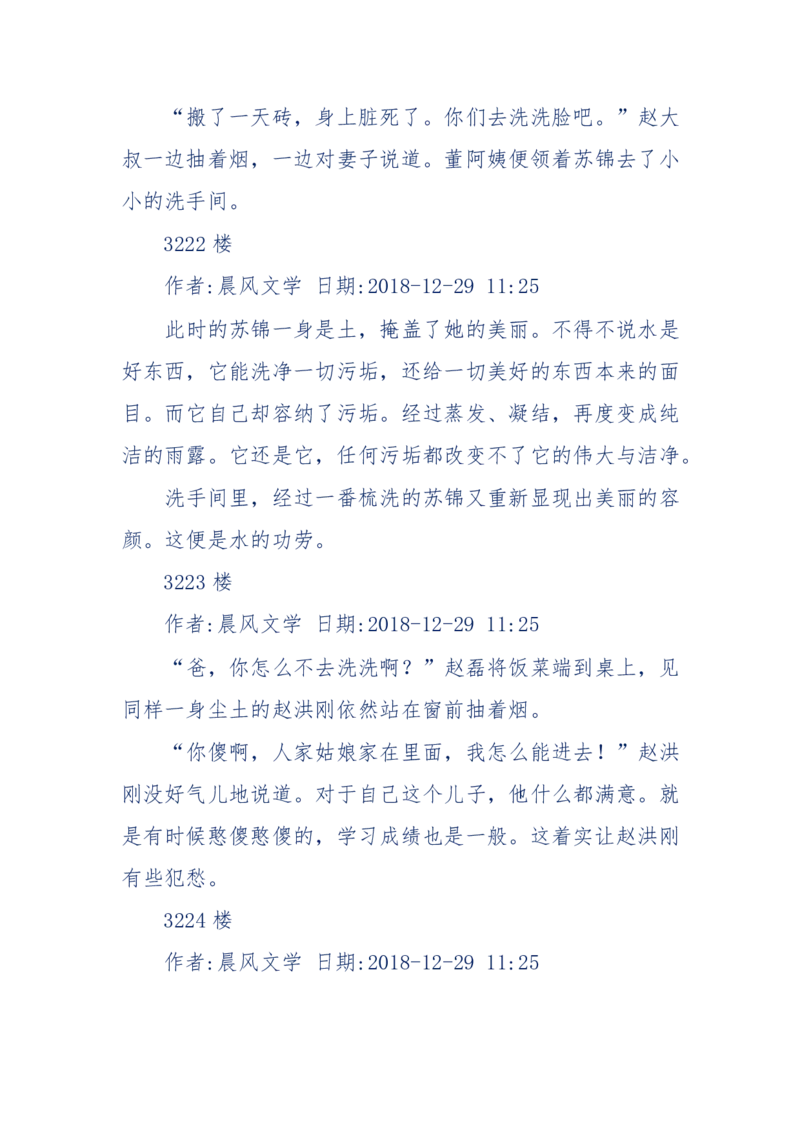 “搬了一天砖，身上脏死了。你们去洗洗脸吧。”赵大叔一边抽着烟，一边对妻子说道。董阿姨便领着苏锦去了小小的洗手间。

3222 楼

作者:晨风文学 日期:2018-12-29 11:25

此时的苏锦一身是土，掩盖了她的美丽。不得不说水是好东西，它能洗净一切污垢，还给一切美好的东西本来的面目。而它自己却容纳了污垢。经过蒸发、凝结，再度变成纯洁的雨露。它还是它，任何污垢都改变不了它的伟大与洁净。

洗手间里，经过一番梳洗的苏锦又重新显现出美丽的容颜。这便是水的功劳。

3223 楼

作者:晨风文学 日期:2018-12-29 11:25

“爸，你怎么不去洗洗啊？”赵磊将饭菜端到桌上，见同样一身尘土的赵洪刚依然站在窗前抽着烟。

“你傻啊，人家姑娘家在里面，我怎么能进去！”赵洪刚没好气儿地说道。对于自己这个儿子，他什么都满意。就是有时候憨傻憨傻的，学习成绩也是一般。这着实让赵洪刚有些犯愁。

3224 楼

作者:晨风文学 日期:2018-12-29 11:25